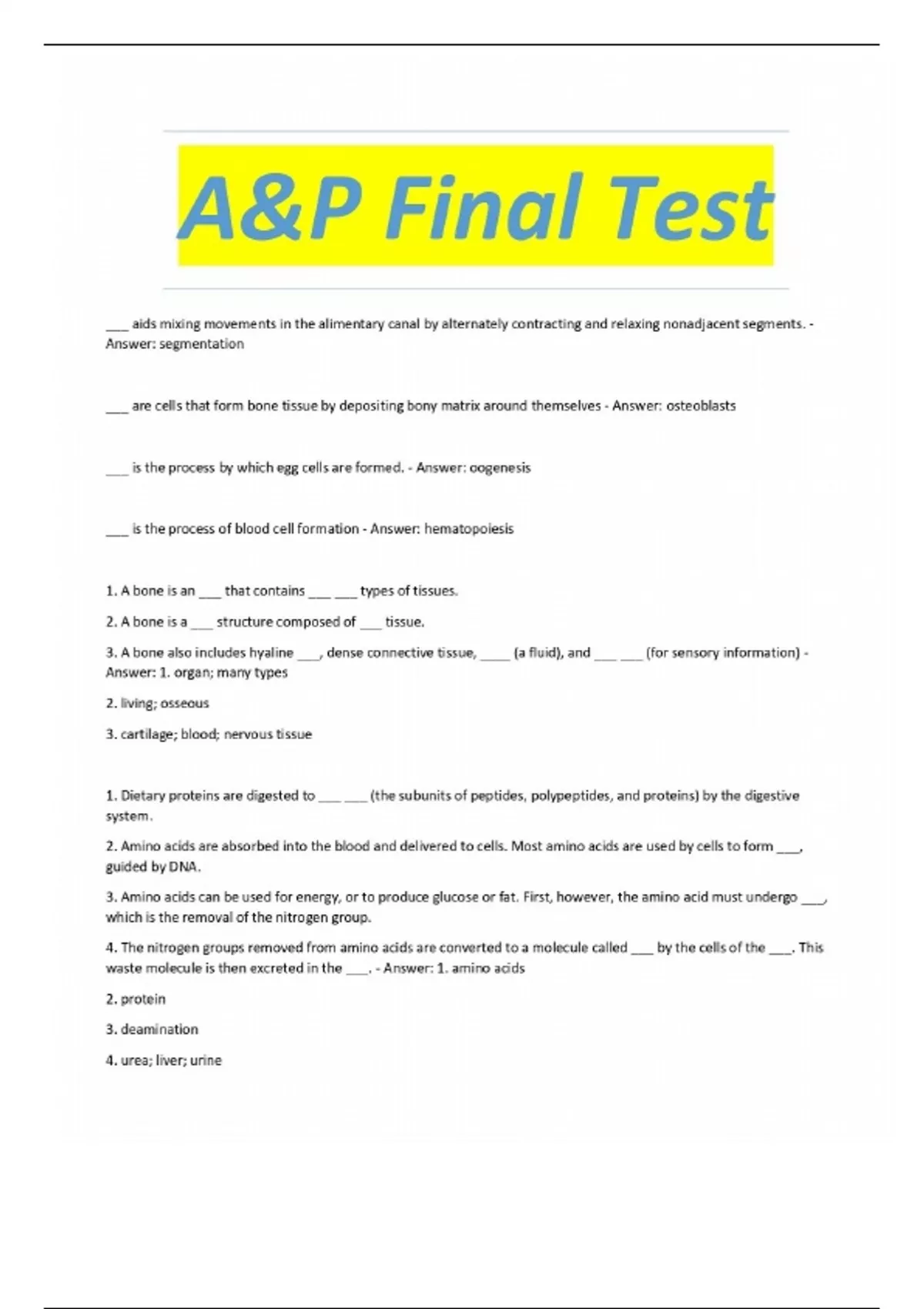 A&P Final Test

____ aids mixing movements in the alimentary canal by alternately contracting and relaxing nonadjacent segments. - Answer: segmentation

____ are cells that form bone tissue by depositing bony matrix around themselves - Answer: osteoblasts

____ is the process by which egg cells are formed. - Answer: oogenesis

____ is the process of blood cell formation - Answer: hematopoiesis

1. A bone is an ____ that contains ____ ____ types of tissues.

2. A bone is a ____ structure composed of ____ tissue.

3. A bone also includes hyaline ____, dense connective tissue, ____ (a fluid), and ____ ____ (for sensory information) - Answer: 1. organ; many types

2. living; osseous

3. cartilage; blood; nervous tissue

1. Dietary proteins are digested to ____ ____ (the subunits of peptides, polypeptides, and proteins) by the digestive system.

2. Amino acids are absorbed into the blood and delivered to cells. Most amino acids are used by cells to form ____, guided by DNA.

3. Amino acids can be used for energy, or to produce glucose or fat. First, however, the amino acid must undergo ____, which is the removal of the nitrogen group.

4. The nitrogen groups removed from amino acids are converted to a molecule called ____ by the cells of the ____. This waste molecule is then excreted in the ____. - Answer: 1. amino acids

2. protein

3. deamination

4. urea; liver; urine